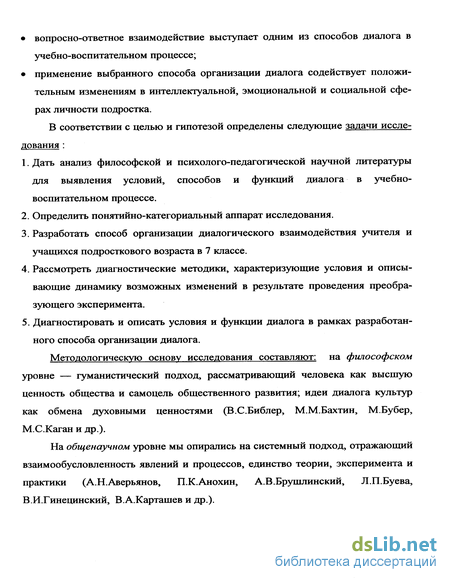 • вопросно-ответное взаимодействие выступает одним из способов диалога в учебно-воспитательном процессе;

• применение выбранного способа организации диалога содействует положительным изменениям в интеллектуальной, эмоциональной и социальной сферах личности подростка.

В соответствии с целью и гипотезой определены следующие задачи исследования :

1. Дать анализ философской и психолого-педагогической научной литературы для выявления условий, способов и функций диалога в учебно-воспитательном процессе.

2. Определить понятийно-категориальный аппарат исследования.

3. Разработать способ организации диалогического взаимодействия учителя и учащихся подросткового возраста в 7 классе.

4. Рассмотреть диагностические методики, характеризующие условия и описывающие динамику возможных изменений в результате проведения преобразующего эксперимента.

5. Диагностировать и описать условия и функции диалога в рамках разработанного способа организации диалога.

Методологическую основу исследования составляют: на философском уровне — гуманистический подход, рассматривающий человека как высшую ценность общества и самоцель общественного развития; идеи диалога культур как обмена духовными ценностями (В.С.Библер, М.М.Бахтин, М.Бубер, М.С.Каган и др.).

На общенаучном уровне мы опирались на системный подход, отражающий взаимообусловленность явлений и процессов, единство теории, эксперимента и практики (А.Н.Аверьянов, П.К.Анохин, А.В.Брушлинский, Л.П.Буева, В.И.Гинецинский, В.А.Карташев и др.).

dsLib.net
библиотека диссертаций